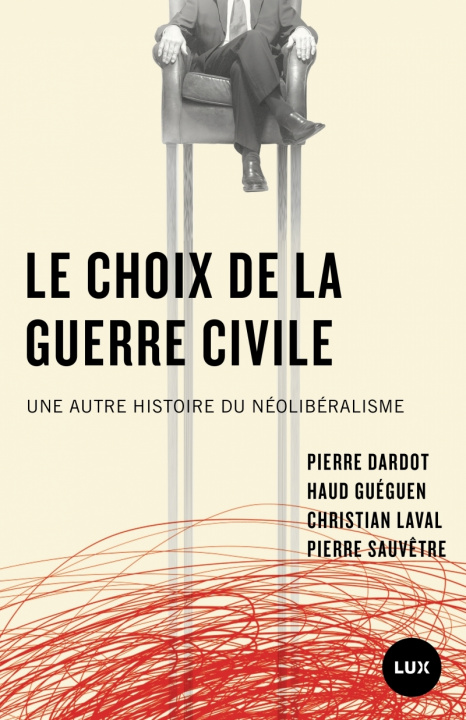 LE CHOIX DE LA GUERRE CIVILE

UNE AUTRE HISTOIRE DU NÉOLIBÉRALISME

PIERRE DARDOT
HAUD GUÉGUEN
CHRISTIAN LAVAL
PIERRE SAUVÊTRE

LUX